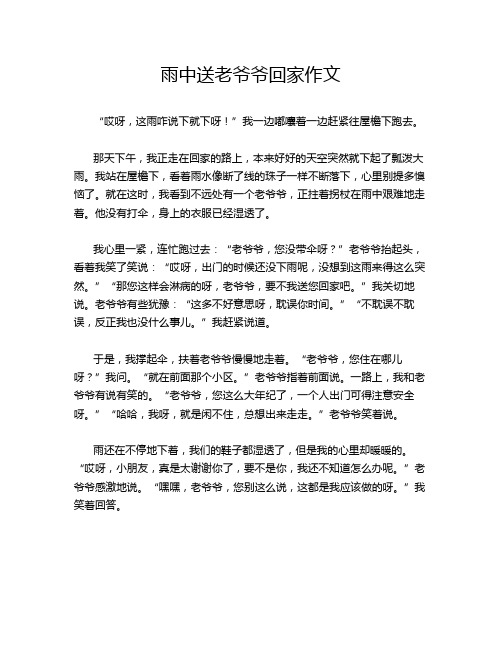 雨中送老爷爷回家作文

“哎呀，这雨咋说下就下呀！”我一边嘟囔着一边赶紧往屋檐下跑去。

那天下午，我正走在回家的路上，本来好好的天空突然就下起了瓢泼大雨。我站在屋檐下，看着雨水像断了线的珠子一样不断落下，心里别提多懊恼了。就在这时，我看到不远处有一个老爷爷，正拄着拐杖在雨中艰难地走着。他没有打伞，身上的衣服已经湿透了。

我心里一紧，连忙跑过去：“老爷爷，您没带伞呀？”老爷爷抬起头，看着我笑了笑说：“哎呀，出门的时候还没下雨呢，没想到这雨来得这么突然。”“那您这样会淋病的呀，老爷爷，要不我送您回家吧。”我关切地说。老爷爷有些犹豫：“这多不好意思呀，耽误你时间。”“不耽误不耽误，反正我也没什么事儿。”我赶紧说道。

于是，我撑起伞，扶着老爷爷慢慢地走着。“老爷爷，您住在哪儿呀？”我问。“就在前面那个小区。”老爷爷指着前面说。一路上，我和老爷爷有说有笑的。“老爷爷，您这么大年纪了，一个人出门可得注意安全呀。”“哈哈，我呀，就是闲不住，总想出来走走。”老爷爷笑着说。

雨还在不停地下着，我们的鞋子都湿透了，但是我的心里却暖暖的。“哎呀，小朋友，真是太谢谢你了，要不是你，我还不知道怎么办呢。”老爷爷感激地说。“嘿嘿，老爷爷，您别这么说，这都是我应该做的呀。”我笑着回答。